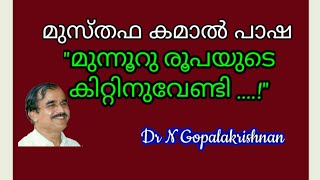 മുസ്തഫ കമാൽ പാഷ
"മുന്നൂറു രൂപയുടെ കിറ്റിനുവേണ്ടി ....!"

Dr N Gopalakrishnan